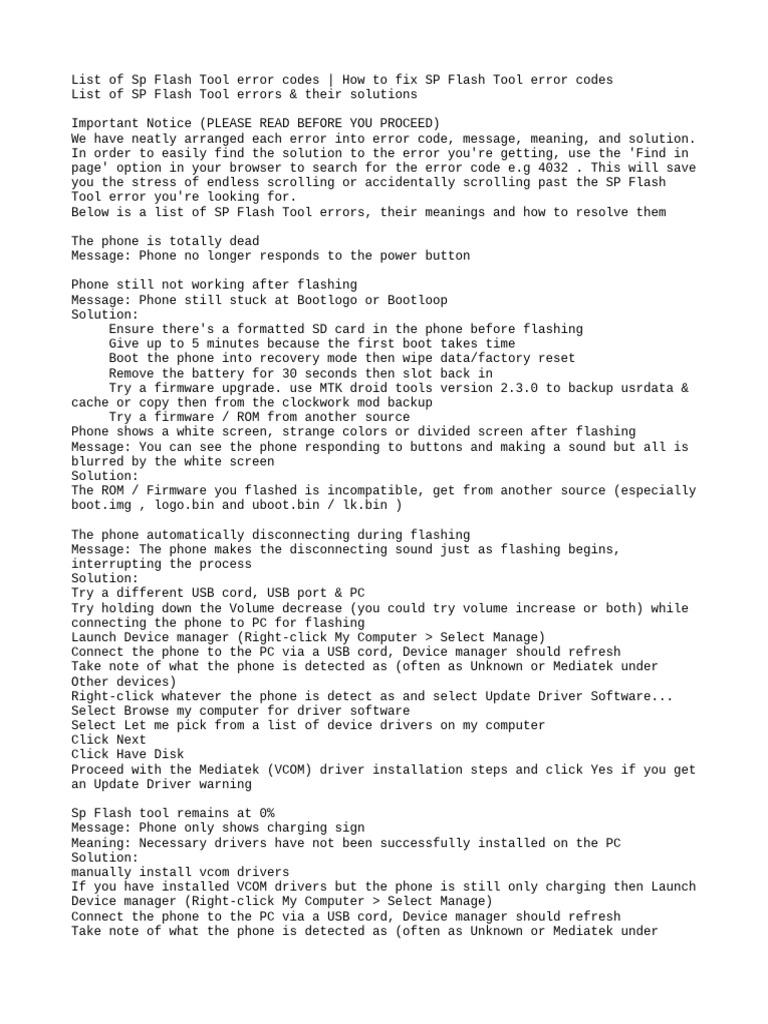 List of Sp Flash Tool error codes | How to fix SP Flash Tool error codes
List of SP Flash Tool errors & their solutions

Important Notice (PLEASE READ BEFORE YOU PROCEED)
We have neatly arranged each error into error code, message, meaning, and solution. In order to easily find the solution to the error you're getting, use the 'Find in page' option in your browser to search for the error code e.g 4032 . This will save you the stress of endless scrolling or accidentally scrolling past the SP Flash Tool error you're looking for.
Below is a list of SP Flash Tool errors, their meanings and how to resolve them

The phone is totally dead
Message: Phone no longer responds to the power button

Phone still not working after flashing
Message: Phone still stuck at Bootlogo or Bootloop
Solution:
Ensure there's a formatted SD card in the phone before flashing
Give up to 5 minutes because the first boot takes time
Boot the phone into recovery mode then wipe data/factory reset
Remove the battery for 30 seconds then slot back in
Try a firmware upgrade. use MTK droid tools version 2.3.0 to backup usrdata & cache or copy then from the clockwork mod backup
Try a firmware / ROM from another source
Phone shows a white screen, strange colors or divided screen after flashing
Message: You can see the phone responding to buttons and making a sound but all is blurred by the white screen
Solution:
The ROM / Firmware you flashed is incompatible, get from another source (especially boot.img , logo.bin and uboot.bin / lk.bin )

The phone automatically disconnecting during flashing
Message: The phone makes the disconnecting sound just as flashing begins, interrupting the process
Solution:
Try a different USB cord, USB port & PC
Try holding down the Volume decrease (you could try volume increase or both) while connecting the phone to PC for flashing
Launch Device manager (Right-click My Computer > Select Manage)
Connect the phone to the PC via a USB cord, Device manager should refresh
Take note of what the phone is detected as (often as Unknown or Mediatek under Other devices)
Right-click whatever the phone is detect as and select Update Driver Software...
Select Browse my computer for driver software
Select Let me pick from a list of device drivers on my computer
Click Next
Click Have Disk
Proceed with the Mediatek (VCOM) driver installation steps and click Yes if you get an Update Driver warning

Sp Flash tool remains at 0%
Message: Phone only shows charging sign
Meaning: Necessary drivers have not been successfully installed on the PC
Solution:
manually install vcom drivers
If you have installed VCOM drivers but the phone is still only charging then Launch Device manager (Right-click My Computer > Select Manage)
Connect the phone to the PC via a USB cord, Device manager should refresh
Take note of what the phone is detected as (often as Unknown or Mediatek under